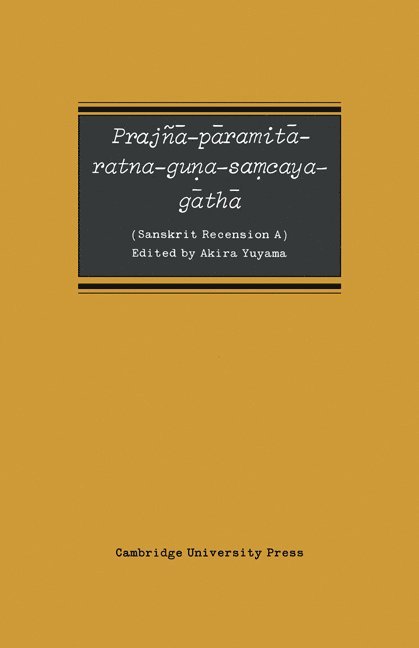 Prajñā-pāramitā-ratna-guṇa-saṃcaya-gāthā

(Sanskrit Recension A)
Edited by Akira Yuyama

Cambridge University Press